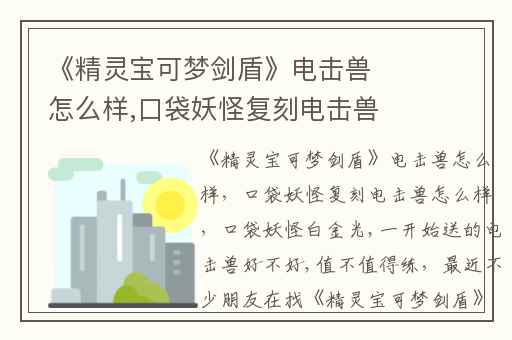 《精灵宝可梦剑盾》电击兽怎么样,口袋妖怪复刻电击兽

《精灵宝可梦剑盾》电击兽怎么样，口袋妖怪复刻电击兽怎么样，口袋妖怪白金光，一开始送的电击兽好不好，值不值得练，最近不少朋友在找《精灵宝可梦剑盾》